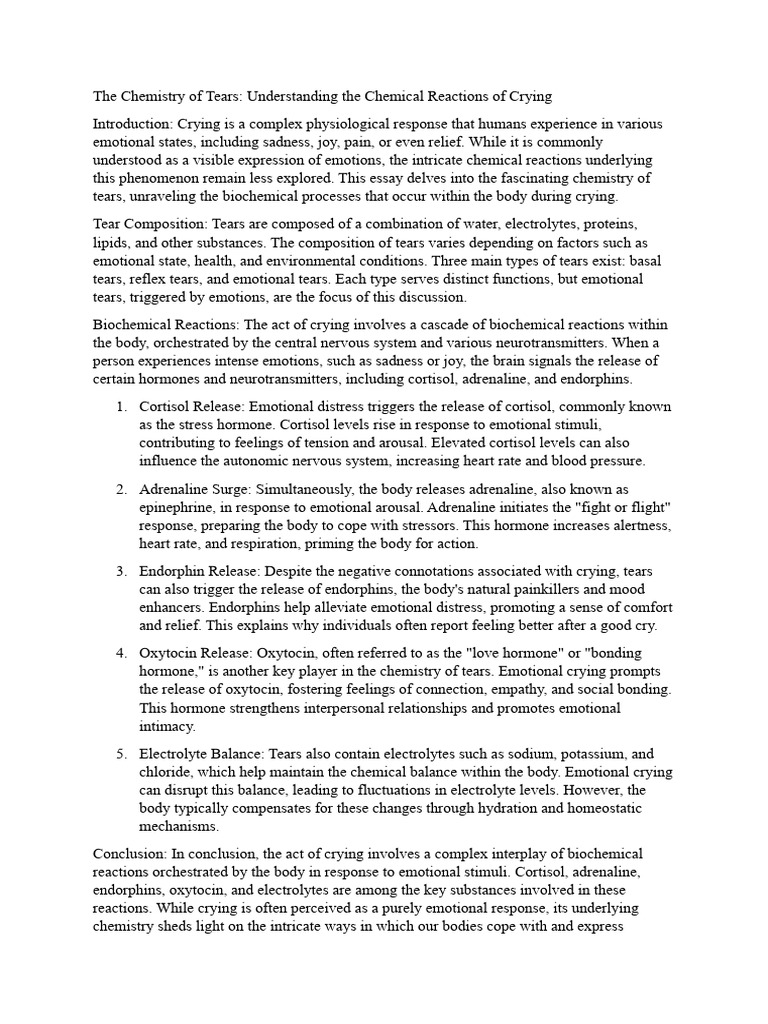 The Chemistry of Tears: Understanding the Chemical Reactions of Crying

Introduction: Crying is a complex physiological response that humans experience in various emotional states, including sadness, joy, pain, or even relief. While it is commonly understood as a visible expression of emotions, the intricate chemical reactions underlying this phenomenon remain less explored. This essay delves into the fascinating chemistry of tears, unraveling the biochemical processes that occur within the body during crying.

Tear Composition: Tears are composed of a combination of water, electrolytes, proteins, lipids, and other substances. The composition of tears varies depending on factors such as emotional state, health, and environmental conditions. Three main types of tears exist: basal tears, reflex tears, and emotional tears. Each type serves distinct functions, but emotional tears, triggered by emotions, are the focus of this discussion.

Biochemical Reactions: The act of crying involves a cascade of biochemical reactions within the body, orchestrated by the central nervous system and various neurotransmitters. When a person experiences intense emotions, such as sadness or joy, the brain signals the release of certain hormones and neurotransmitters, including cortisol, adrenaline, and endorphins.

1. Cortisol Release: Emotional distress triggers the release of cortisol, commonly known as the stress hormone. Cortisol levels rise in response to emotional stimuli, contributing to feelings of tension and arousal. Elevated cortisol levels can also influence the autonomic nervous system, increasing heart rate and blood pressure.

2. Adrenaline Surge: Simultaneously, the body releases adrenaline, also known as epinephrine, in response to emotional arousal. Adrenaline initiates the "fight or flight" response, preparing the body to cope with stressors. This hormone increases alertness, heart rate, and respiration, priming the body for action.

3. Endorphin Release: Despite the negative connotations associated with crying, tears can also trigger the release of endorphins, the body's natural painkillers and mood enhancers. Endorphins help alleviate emotional distress, promoting a sense of comfort and relief. This explains why individuals often report feeling better after a good cry.

4. Oxytocin Release: Oxytocin, often referred to as the "love hormone" or "bonding hormone," is another key player in the chemistry of tears. Emotional crying prompts the release of oxytocin, fostering feelings of connection, empathy, and social bonding. This hormone strengthens interpersonal relationships and promotes emotional intimacy.

5. Electrolyte Balance: Tears also contain electrolytes such as sodium, potassium, and chloride, which help maintain the chemical balance within the body. Emotional crying can disrupt this balance, leading to fluctuations in electrolyte levels. However, the body typically compensates for these changes through hydration and homeostatic mechanisms.

Conclusion: In conclusion, the act of crying involves a complex interplay of biochemical reactions orchestrated by the body in response to emotional stimuli. Cortisol, adrenaline, endorphins, oxytocin, and electrolytes are among the key substances involved in these reactions. While crying is often perceived as a purely emotional response, its underlying chemistry sheds light on the intricate ways in which our bodies cope with and express